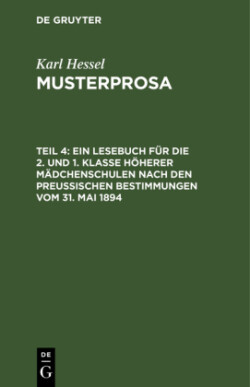 DE GRUYTER

Karl Hessel

MUSTERPROSA

TEIL 4: EIN LESEBUCH FÜR DIE 2. UND 1. KLASSE HÖHERER MÄDCHENSCHULEN NACH DEN PREUSSISCHEN BESTIMMUNGEN VOM 31. MAI 1894

DE G